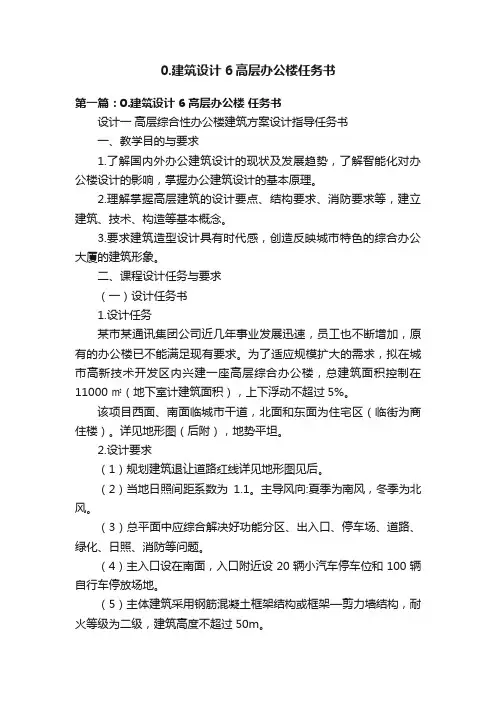 0.建筑设计 6 高层办公楼任务书

第一篇：0.建筑设计 6 高层办公楼 任务书

设计一 高层综合性办公楼建筑方案设计指导任务书

一、教学目的与要求

1.了解国内外办公建筑设计的现状及发展趋势，了解智能化对办公楼设计的影响，掌握办公建筑设计的基本原理。

2.理解掌握高层建筑的设计要点、结构要求、消防要求等，建立建筑、技术、构造等基本概念。

3.要求建筑造型设计具有时代感，创造反映城市特色的综合办公大厦的建筑形象。

二、课程设计任务与要求

（一）设计任务书

1.设计任务

某市某通讯集团公司近几年事业发展迅速，员工也不断增加，原有的办公楼已不能满足现有要求。为了适应规模扩大的需求，拟在城市高新技术开发区内兴建一座高层综合办公楼，总建筑面积控制在 11000 ㎡（地下室计建筑面积），上下浮动不超过 5%。

该项目西面、南面临城市干道，北面和东面为住宅区（临街为商住楼）。详见地形图（后附），地势平坦。

2.设计要求

（1）规划建筑退让道路红线详见地形图见后。

（2）当地日照间距系数为 1.1。主导风向:夏季为南风，冬季为北风。

（3）总平面中应综合解决好功能分区、出入口、停车场、道路、绿化、日照、消防等问题。

（4）主入口设在南面，入口附近设 20 辆小汽车停车位和 100 辆自行车停放场地。

（5）主体建筑采用钢筋混凝土框架结构或框架—剪力墙结构，耐火等级为二级，建筑高度不超过 50m。